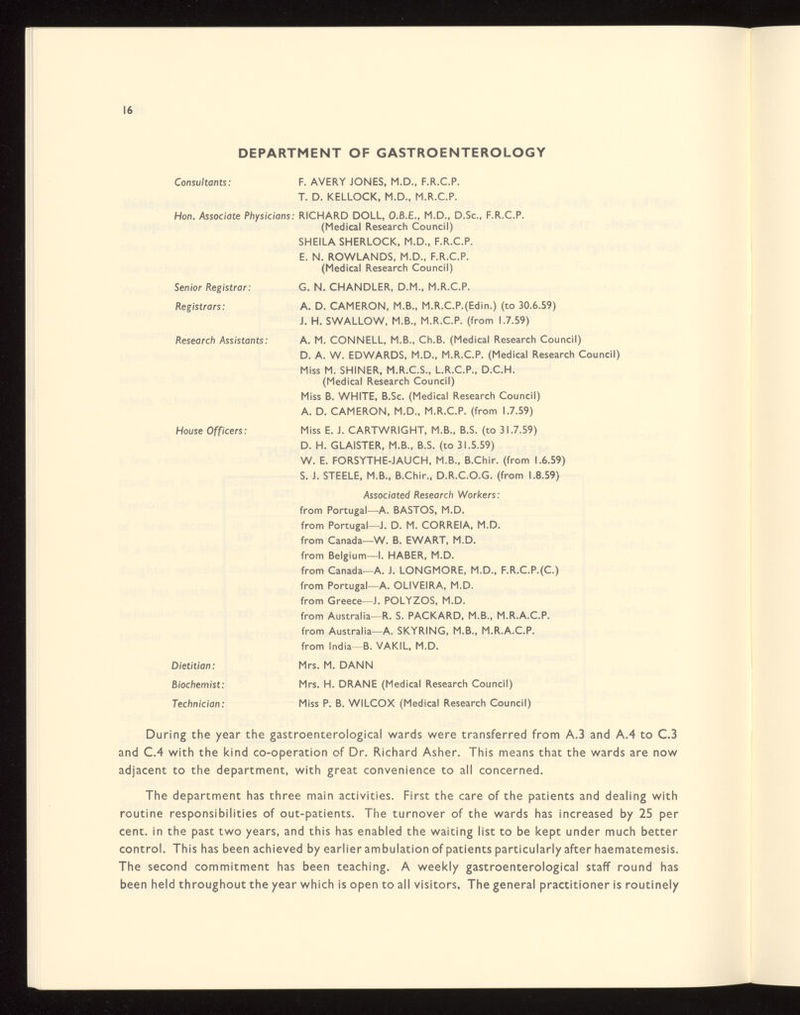 16

DEPARTMENT OF GASTROENTEROLOGY

Consultants: F. AVERY JONES, M.D., F.R.C.P.
T. D. KELLOCK, M.D., M.R.C.P.

Hon. Associate Physicians: RICHARD DOLL, O.B.E., M.D., D.Sc., F.R.C.P. (Medical Research Council)
SHEILA SHERLOCK, M.D., F.R.C.P.
E. N. ROWLANDS, M.D., F.R.C.P. (Medical Research Council)

Senior Registrar: G. N. CHANDLER, D.M., M.R.C.P.

Registrars: A. D. CAMERON, M.B., M.R.C.P.(Edin.) (to 30.6.59)
J. H. SWALLOW, M.B., M.R.C.P. (from 1.7.59)

Research Assistants: A. M. CONNELL, M.B., Ch.B. (Medical Research Council)
D. A. W. EDWARDS, M.D., M.R.C.P. (Medical Research Council)
Miss M. SHINER, M.R.C.S., L.R.C.P., D.C.H. (Medical Research Council)
Miss B. WHITE, B.Sc. (Medical Research Council)
A. D. CAMERON, M.D., M.R.C.P. (from 1.7.59)

House Officers: Miss E. J. CARTWRIGHT, M.B., B.S. (to 31.7.59)
D. H. GLAISTER, M.B., B.S. (to 31.5.59)
W. E. FORSYTHE-JAUCH, M.B., B.Chir. (from 1.6.59)
S. J. STEELE, M.B., B.Chir., D.R.C.O.G. (from 1.8.59)

Associated Research Workers:
from Portugal—A. BASTOS, M.D.
from Portugal—J. D. M. CORREIA, M.D.
from Canada—W. B. EWART, M.D.
from Belgium—I. HABER, M.D.
from Canada—A. J. LONGMORE, M.D., F.R.C.P.(C.)
from Portugal—A. OLIVEIRA, M.D.
from Greece—J. POLYZOS, M.D.
from Australia—R. S. PACKARD, M.B., M.R.A.C.P.
from Australia—A. SKYRING, M.B., M.R.A.C.P.
from India—B. VAKIL, M.D.

Dietitian: Mrs. M. DANN

Biochemist: Mrs. H. DRANE (Medical Research Council)

Technician: Miss P. B. WILCOX (Medical Research Council)

During the year the gastroenterological wards were transferred from A.3 and A.4 to C.3 and C.4 with the kind co-operation of Dr. Richard Asher. This means that the wards are now adjacent to the department, with great convenience to all concerned.

The department has three main activities. First the care of the patients and dealing with routine responsibilities of out-patients. The turnover of the wards has increased by 25 per cent. in the past two years, and this has enabled the waiting list to be kept under much better control. This has been achieved by earlier ambulation of patients particularly after haematemesis. The second commitment has been teaching. A weekly gastroenterological staff round has been held throughout the year which is open to all visitors. The general practitioner is routinely